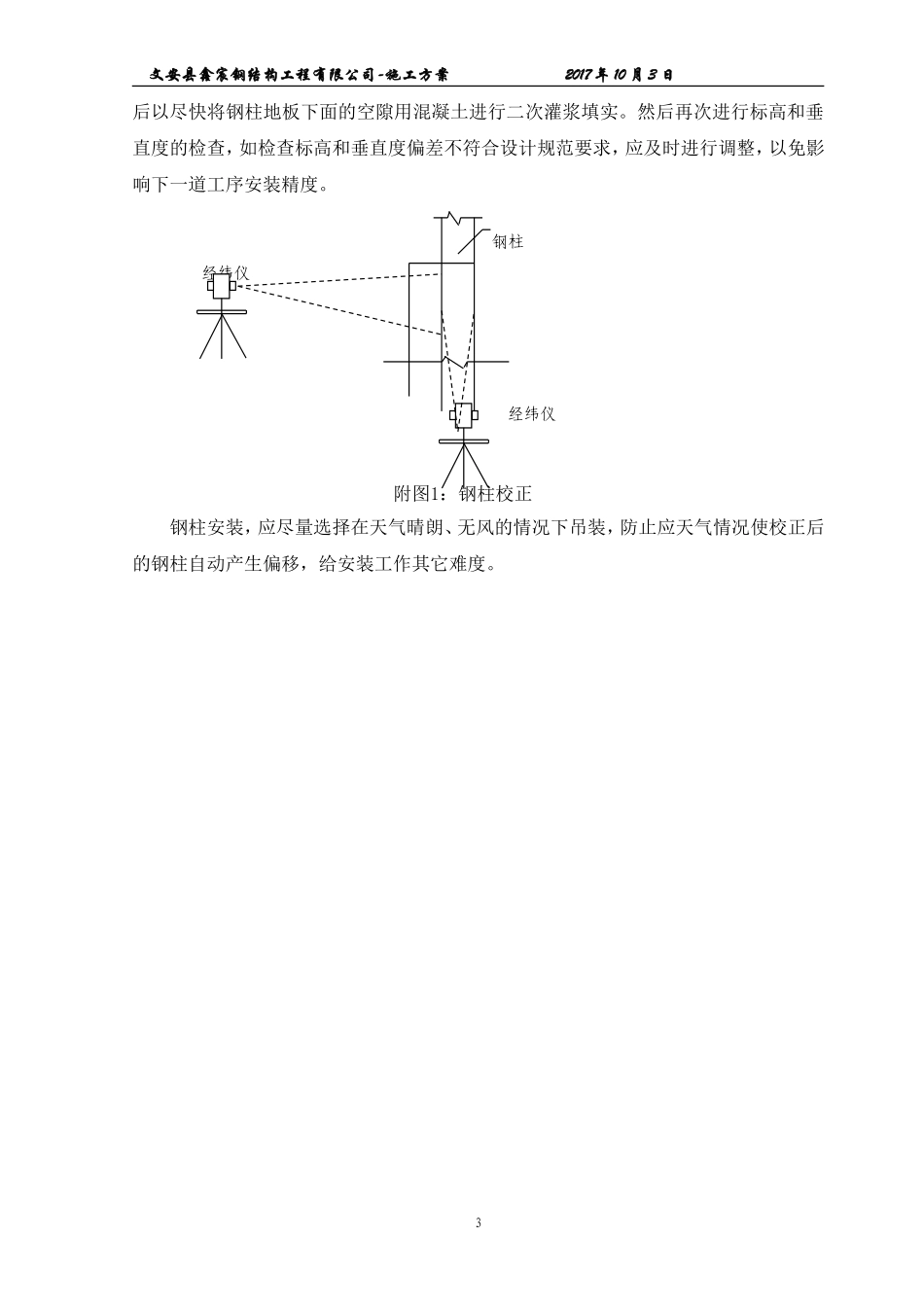 文安县鑫家钢结构工程有限公司-施工方案 2017年10月3日

后以尽快将钢柱地板下面的空隙用混凝土进行二次灌浆填实。然后再次进行标高和垂直度的检查，如检查标高和垂直度偏差不符合设计规范要求，应及时进行调整，以免影响下一道工序安装精度。

钢柱

经纬仪

经纬仪

附图1：钢柱校正

钢柱安装，应尽量选择在天气晴朗、无风的情况下吊装，防止应天气情况使校正后的钢柱自动产生偏移，给安装工作其它难度。

3